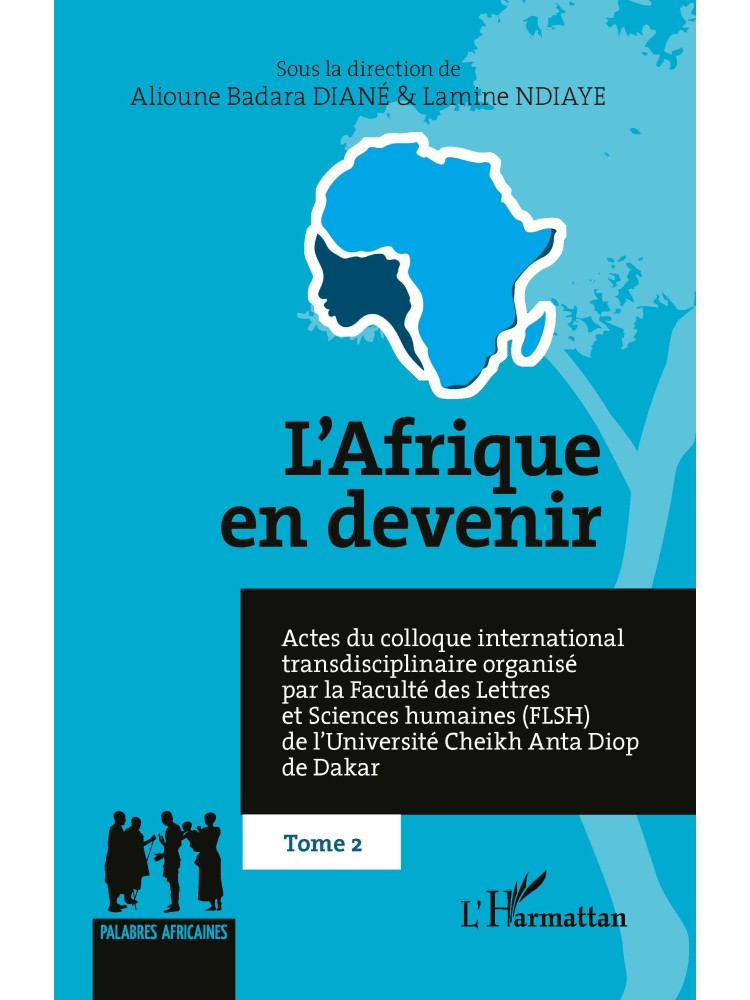 Sous la direction de
Alioune Badara DIANÉ & Lamine NDIAYE

L'Afrique en devenir

Actes du colloque international transdisciplinaire organisé par la Faculté des Lettres et Sciences humaines (FLSH) de l'Université Cheikh Anta Diop de Dakar

Tome 2

PALABRES AFRICAINES

L'Harmattan